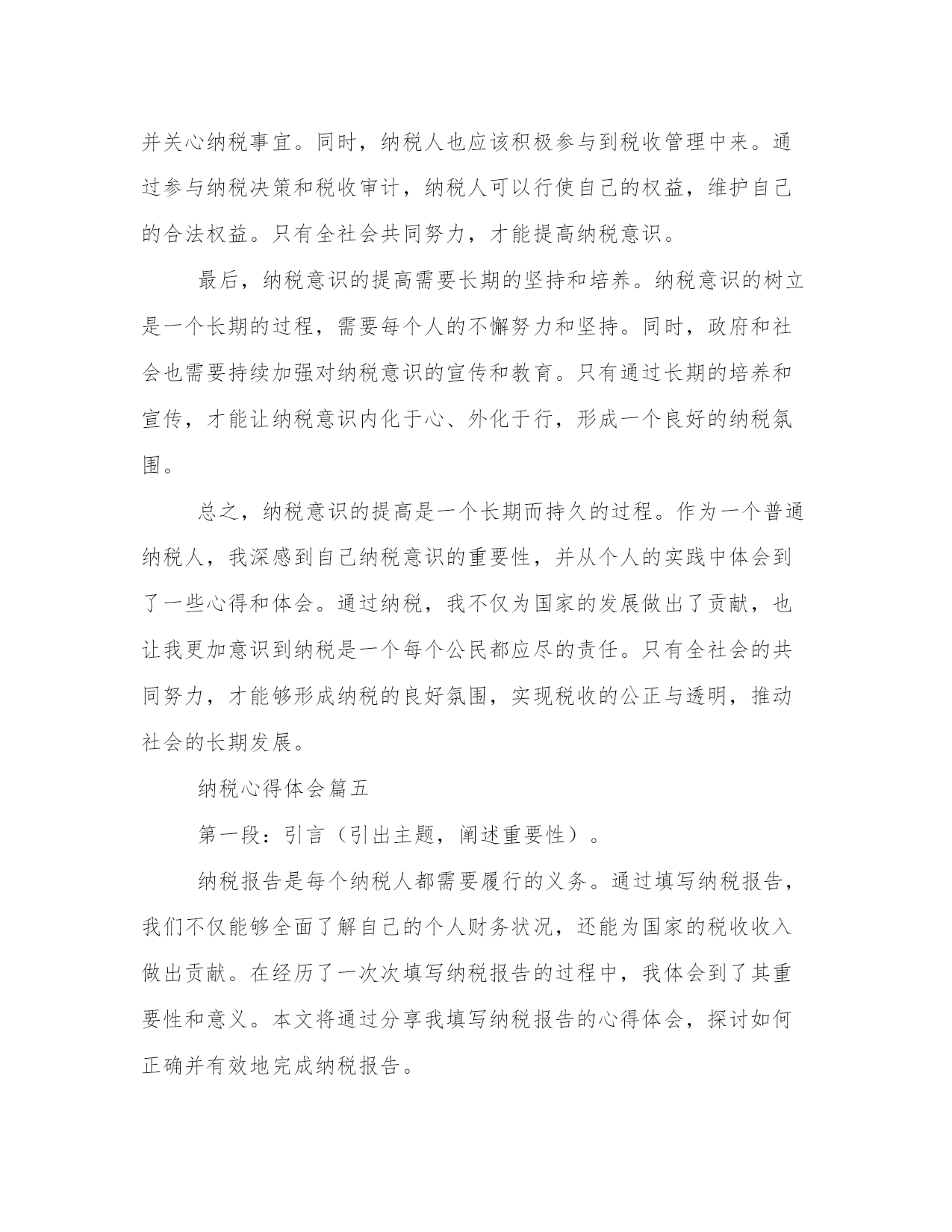 并关心纳税事宜。同时，纳税人也应该积极参与到税收管理中来。通过参与纳税决策和税收审计，纳税人可以行使自己的权益，维护自己的合法权益。只有全社会共同努力，才能提高纳税意识。

最后，纳税意识的提高需要长期的坚持和培养。纳税意识的树立是一个长期的过程，需要每个人的不懈努力和坚持。同时，政府和社会也需要持续加强对纳税意识的宣传和教育。只有通过长期的培养和宣传，才能让纳税意识内化于心、外化于行，形成一个良好的纳税氛围。

总之，纳税意识的提高是一个长期而持久的过程。作为一个普通纳税人，我深感到自己纳税意识的重要性，并从个人的实践中体会到了一些心得和体会。通过纳税，我不仅为国家的发展做出了贡献，也让我更加意识到纳税是一个每个公民都应尽的责任。只有全社会的共同努力，才能够形成纳税的良好氛围，实现税收的公正与透明，推动社会的长期发展。

纳税心得体会篇五

第一段：引言（引出主题，阐述重要性）。

纳税报告是每个纳税人都需要履行的义务。通过填写纳税报告，我们不仅能够全面了解自己的个人财务状况，还能为国家的税收收入做出贡献。在经历了一次次填写纳税报告的过程中，我体会到了其重要性和意义。本文将通过分享我填写纳税报告的心得体会，探讨如何正确并有效地完成纳税报告。